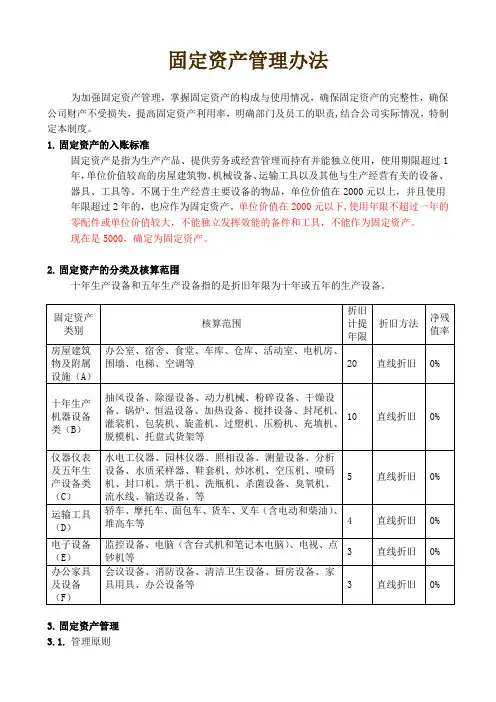 固定资产管理办法

为加强固定资产管理，掌握固定资产的构成与使用情况，确保固定资产的完整性，确保公司财产不受损失，提高固定资产利用率，明确部门及员工的职责，结合公司实际情况，特制定本制度。

1. 固定资产的入账标准

固定资产是指为生产产品、提供劳务或经营管理而持有并能独立使用，使用期限超过1年，单位价值较高的房屋建筑物、机械设备、运输工具以及其他与生产经营有关的设备、器具、工具等。不属于生产经营主要设备的物品，单位价值在2000元以上，并且使用年限超过2年的，也应作为固定资产。单位价值在2000元以下，使用年限不超过一年的零配件或单位价值较大，不能独立发挥效能的备件和工具，不能作为固定资产。

现在是5000，确定为固定资产。

2. 固定资产的分类及核算范围

十年生产设备和五年生产设备指的是折旧年限为十年或五年的生产设备。

| 固定资产类别 | 核算范围 | 折旧计提年限 | 折旧方法 | 净残值率 |
|---|---|---|---|---|
| 房屋建筑物及附属设施（A） | 办公室、宿舍、食堂、车库、仓库、活动室、电机房、围墙、电梯、空调等 | 20 | 直线折旧 | 0% |
| 十年生产机器设备类（B） | 抽风设备、除湿设备、动力机械、粉碎设备、干燥设备、锅炉、恒温设备、加热设备、搅拌设备、封尾机、灌装机、包装机、旋盖机、过塑机、压粉机、充填机、脱模机、托盘式货架等 | 10 | 直线折旧 | 0% |
| 仪器仪表及五年生产设备类（C） | 水电工仪器、园林仪器、照相设备、测量设备、分析设备、水质采样器、鞋套机、炒冰机、空压机、喷码机、封口机、烘干机、洗瓶机、杀菌设备、臭氧机、流水线、输送设备、等 | 5 | 直线折旧 | 0% |
| 运输工具（D） | 轿车、摩托车、面包车、货车、叉车（含电动和柴油）、堆高车等 | 4 | 直线折旧 | 0% |
| 电子设备（E） | 监控设备、电脑（含台式机和笔记本电脑）、电视、点钞机等 | 3 | 直线折旧 | 0% |
| 办公家具及设备（F） | 会议设备、消防设备、清洁卫生设备、厨房设备、家具用具、办公设备等 | 3 | 直线折旧 | 0% |

3. 固定资产管理

3.1. 管理原则